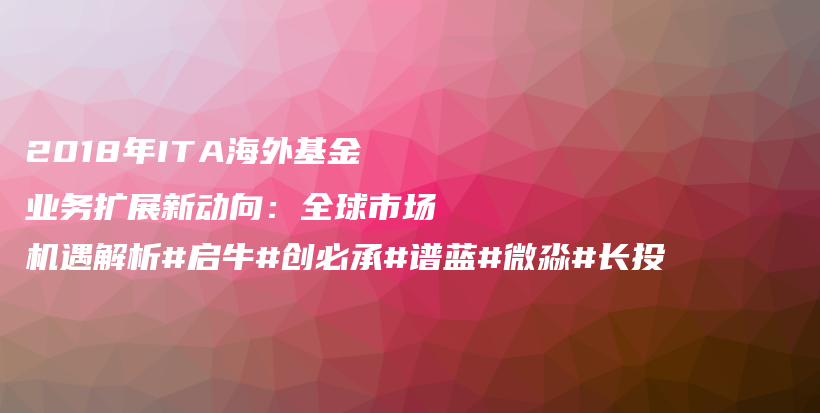 2018年ITA海外基金
业务扩展新动向：全球市场
机遇解析#启牛#创必承#谱蓝#微淼#长投